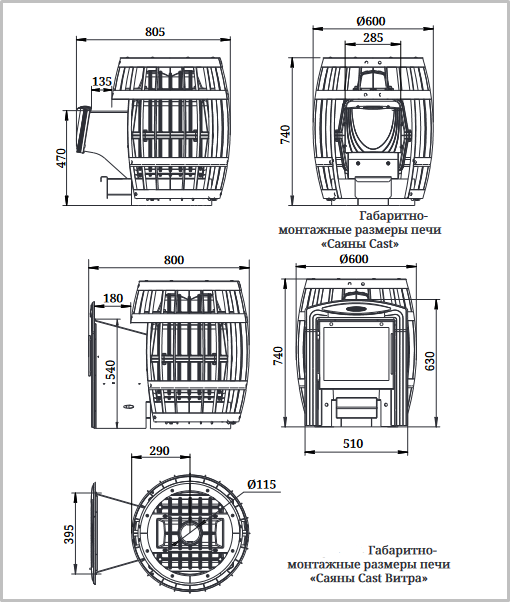 805

135

470

Ø600

285

740

Габаритно-монтажные размеры печи «Саяны Cast»

800

180

540

Ø600

740

630

510

290

Ø115

395

Габаритно-монтажные размеры печи «Саяны Cast Витра»